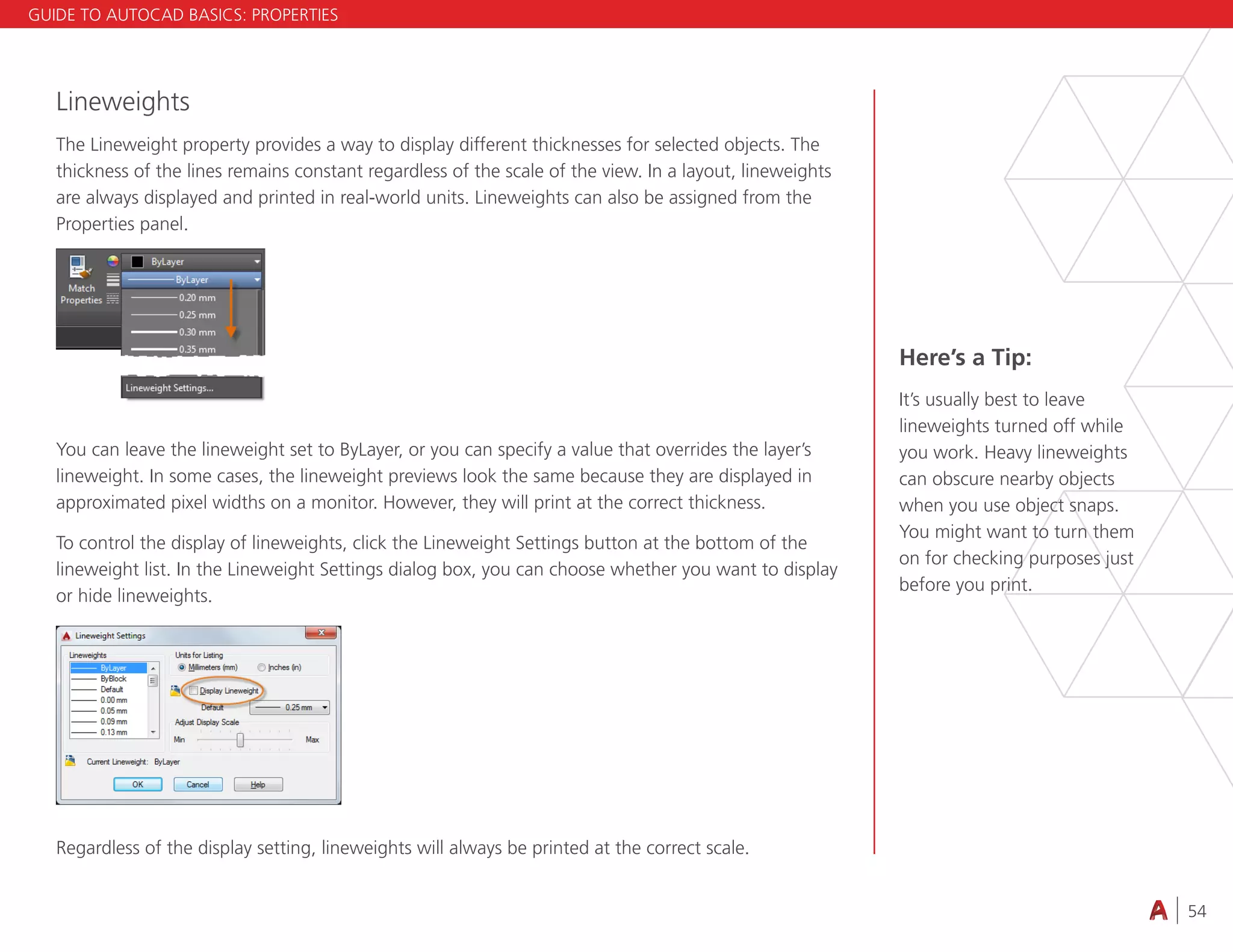 GUIDE TO AUTOCAD BASICS: PROPERTIES

Lineweights

The Lineweight property provides a way to display different thicknesses for selected objects. The thickness of the lines remains constant regardless of the scale of the view. In a layout, lineweights are always displayed and printed in real-world units. Lineweights can also be assigned from the Properties panel.

Match Properties

ByLayer

ByLayer

0.20 mm

0.25 mm

0.30 mm

0.35 mm

Lineweight Settings...

You can leave the lineweight set to ByLayer, or you can specify a value that overrides the layer's lineweight. In some cases, the lineweight previews look the same because they are displayed in approximated pixel widths on a monitor. However, they will print at the correct thickness.

To control the display of lineweights, click the Lineweight Settings button at the bottom of the lineweight list. In the Lineweight Settings dialog box, you can choose whether you want to display or hide lineweights.

Lineweight Settings

Lineweights

ByLayer

ByBlock

Default

0.00 mm

0.05 mm

0.09 mm

0.13 mm

Units for Listing

Millimeters (mm)

Inches (in)

Display Lineweight

Default

0.25 mm

Adjust Display Scale

Min

Max

Current Lineweight: ByLayer

OK

Cancel

Help

Regardless of the display setting, lineweights will always be printed at the correct scale.

Here's a Tip:

It's usually best to leave lineweights turned off while you work. Heavy lineweights can obscure nearby objects when you use object snaps. You might want to turn them on for checking purposes just before you print.

54